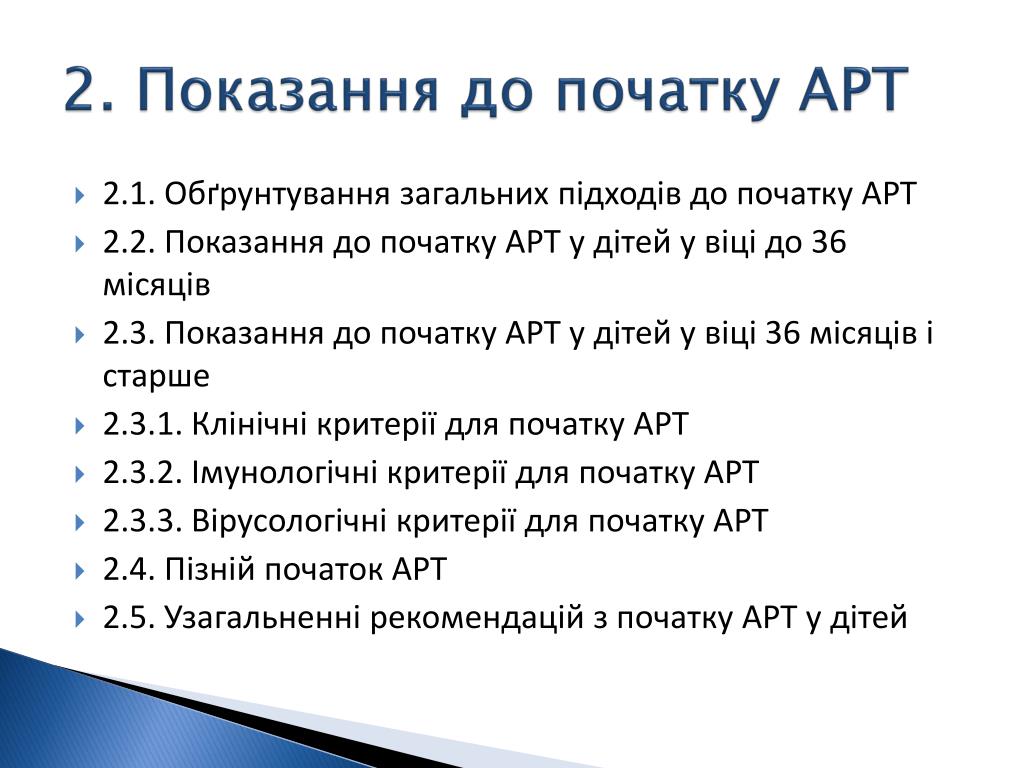 2. Показання до початку АРТ

2.1. Обґрунтування загальних підходів до початку АРТ

2.2. Показання до початку АРТ у дітей у віці до 36 місяців

2.3. Показання до початку АРТ у дітей у віці 36 місяців і старше

2.3.1. Клінічні критерії для початку АРТ

2.3.2. Імунологічні критерії для початку АРТ

2.3.3. Вірусологічні критерії для початку АРТ

2.4. Пізній початок АРТ

2.5. Узагальненні рекомендацій з початку АРТ у дітей